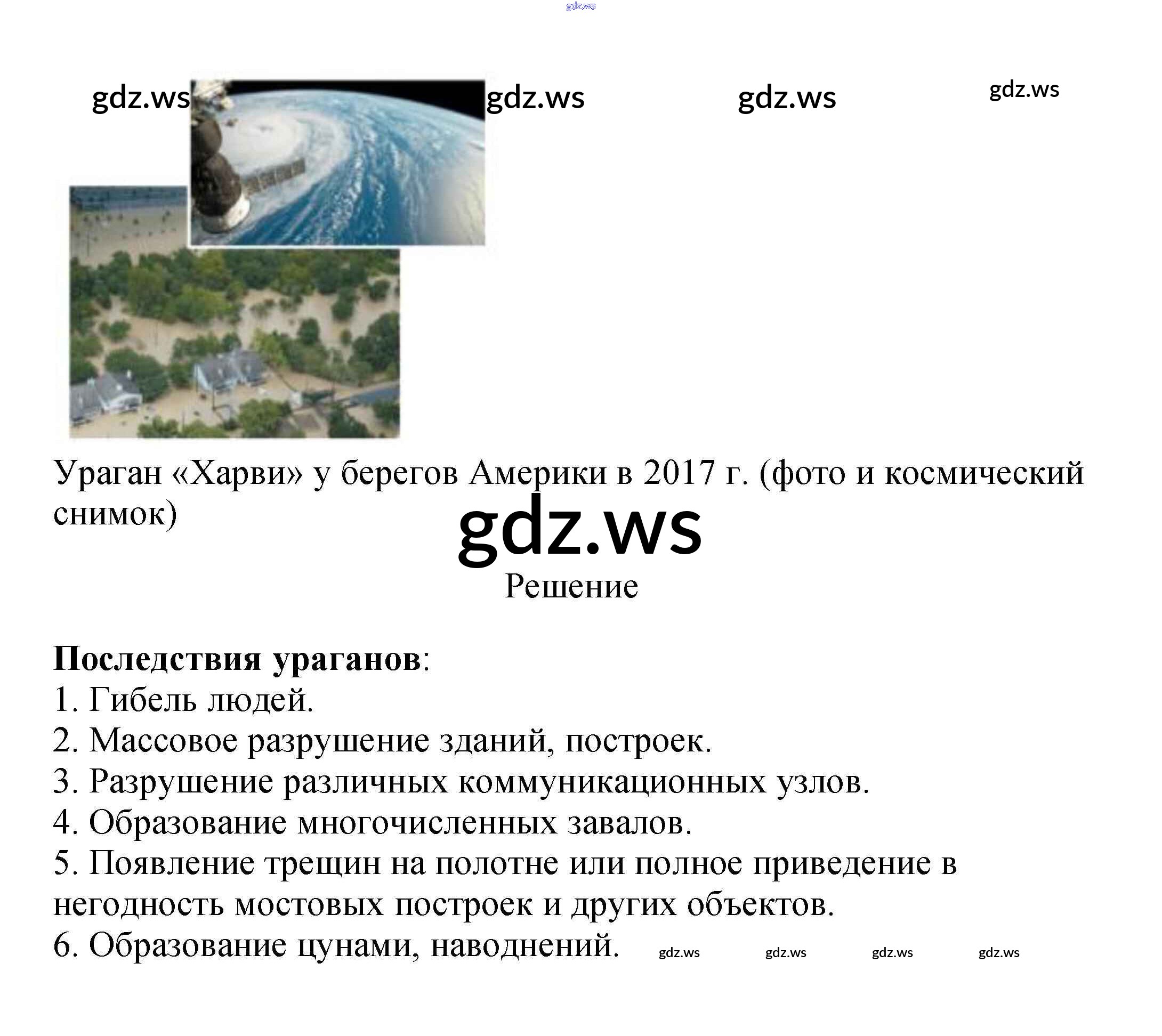 Ураган «Харви» у берегов Америки в 2017 г. (фото и космический снимок)

Решение

Последствия ураганов:
1. Гибель людей.
2. Массовое разрушение зданий, построек.
3. Разрушение различных коммуникационных узлов.
4. Образование многочисленных завалов.
5. Появление трещин на полотне или полное приведение в негодность мостовых построек и других объектов.
6. Образование цунами, наводнений.

gdz.ws